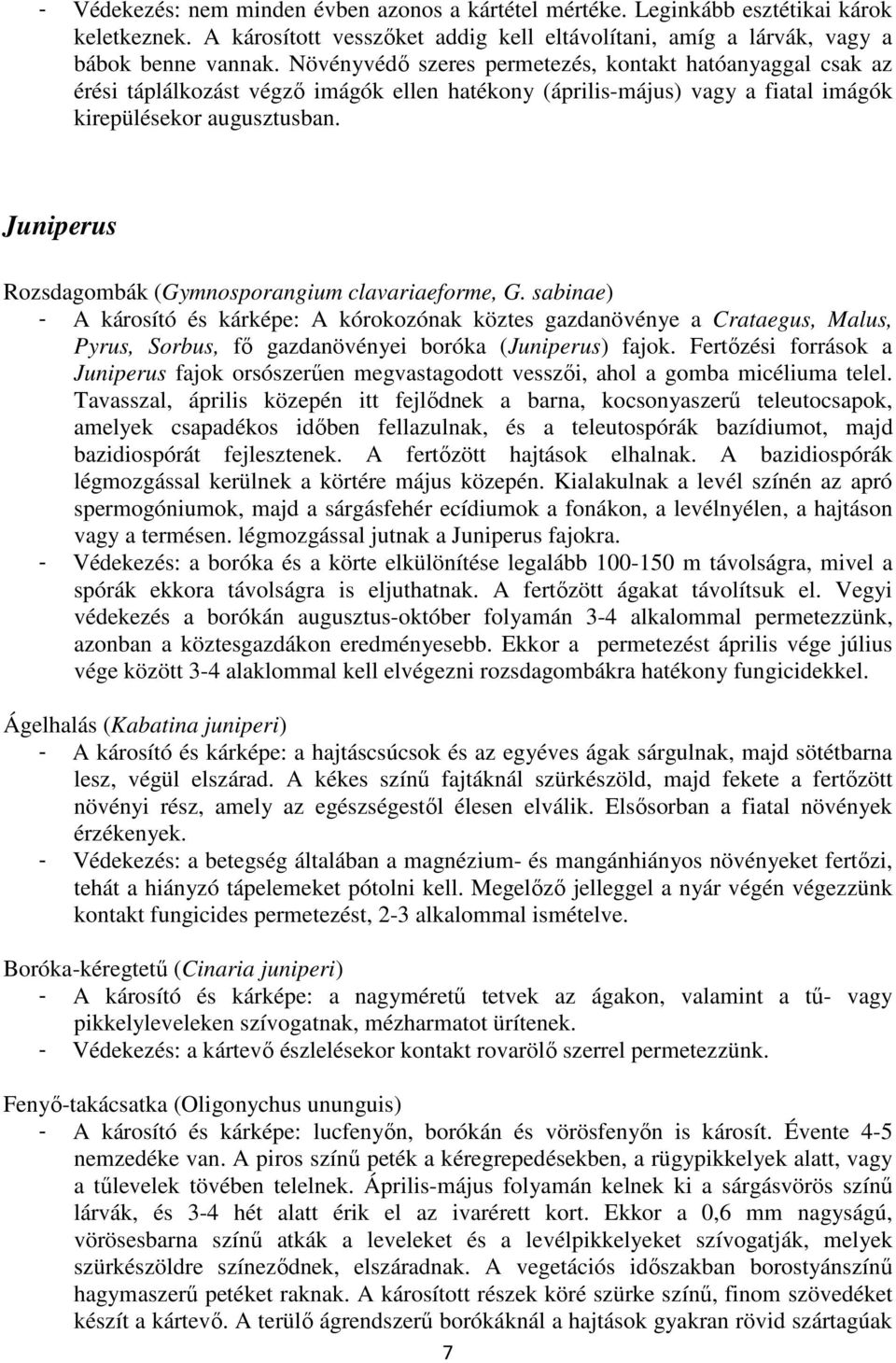 - Védekezés: nem minden évben azonos a kártétel mértéke. Leginkább esztétikai károk keletkeznek. A károsított vesszőket addig kell eltávolítani, amíg a lárvák, vagy a bábok benne vannak. Növényvédő szeres permetezés, kontakt hatóanyaggal csak az érési táplálkozást végző imágók ellen hatékony (április-május) vagy a fiatal imágók kirepülésekor augusztusban.

Juniperus

Rozsdagombák (Gymnosporangium clavariaeforme, G. sabinae)
- A károsító és kárképe: A kórokozónak köztes gazdanövénye a Crataegus, Malus, Pyrus, Sorbus, fő gazdanövényei boróka (Juniperus) fajok. Fertőzési források a Juniperus fajok orsószerűen megvastagodott vesszői, ahol a gomba micéliuma telel. Tavasszal, április közepén itt fejlődnek a barna, kocsonyaszerű teleutocsapok, amelyek csapadékos időben fellazulnak, és a teleutospórák bazídiumot, majd bazidiospórát fejlesztenek. A fertőzött hajtások elhalnak. A bazidiospórák légmozgással kerülnek a körtére május közepén. Kialakulnak a levél színén az apró spermogóniumok, majd a sárgásfehér ecídiumok a fonákon, a levélnyélen, a hajtáson vagy a termésen. légmozgással jutnak a Juniperus fajokra.
- Védekezés: a boróka és a körte elkülönítése legalább 100-150 m távolságra, mivel a spórák ekkora távolságra is eljuthatnak. A fertőzött ágakat távolítsuk el. Vegyi védekezés a borókán augusztus-október folyamán 3-4 alkalommal permetezzünk, azonban a köztesgazdákon eredményesebb. Ekkor a permetezést április vége július vége között 3-4 alaklommal kell elvégezni rozsdagombákra hatékony fungicidekkel.

Ágelhalás (Kabatina juniperi)
- A károsító és kárképe: a hajtáscsúcsok és az egyéves ágak sárgulnak, majd sötétbarna lesz, végül elszárad. A kékes színű fajtáknál szürkészöld, majd fekete a fertőzött növényi rész, amely az egészségestől élesen elválik. Elsősorban a fiatal növények érzékenyek.
- Védekezés: a betegség általában a magnézium- és mangánhiányos növényeket fertőzi, tehát a hiányzó tápelemeket pótolni kell. Megelőző jelleggel a nyár végén végezzünk kontakt fungicides permetezést, 2-3 alkalommal ismételve.

Boróka-kéregtetű (Cinaria juniperi)
- A károsító és kárképe: a nagyméretű tetvek az ágakon, valamint a tű- vagy pikkelyleveleken szívogatnak, mézharmatot ürítenek.
- Védekezés: a kártevő észlelésekor kontakt rovarölő szerrel permetezzünk.

Fenyő-takácsatka (Oligonychus ununguis)
- A károsító és kárképe: lucfenyőn, borókán és vörösfenyőn is károsít. Évente 4-5 nemzedéke van. A piros színű peték a kéregrepedésekben, a rügypikkelyek alatt, vagy a tűlevelek tövében telelnek. Április-május folyamán kelnek ki a sárgásvörös színű lárvák, és 3-4 hét alatt érik el az ivarérett kort. Ekkor a 0,6 mm nagyságú, vörösesbarna színű atkák a leveleket és a levélpikkelyeket szívogatják, melyek szürkészöldre színeződnek, elszáradnak. A vegetációs időszakban borostyánszínű hagymaszerű petéket raknak. A károsított részek köré szürke színű, finom szövedéket készít a kártevő. A terülő ágrendszerű borókáknál a hajtások gyakran rövid szártagúak

7